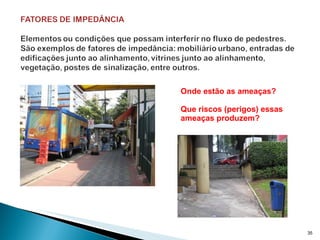 FATORES DE IMPEDÂNCIA

Elementos ou condições que possam interferir no fluxo de pedestres. São exemplos de fatores de impedância: mobiliário urbano, entradas de edificações junto ao alinhamento, vitrines junto ao alinhamento, vegetação, postes de sinalização, entre outros.

Onde estão as ameaças?

Que riscos (perigos) essas ameaças produzem?

35